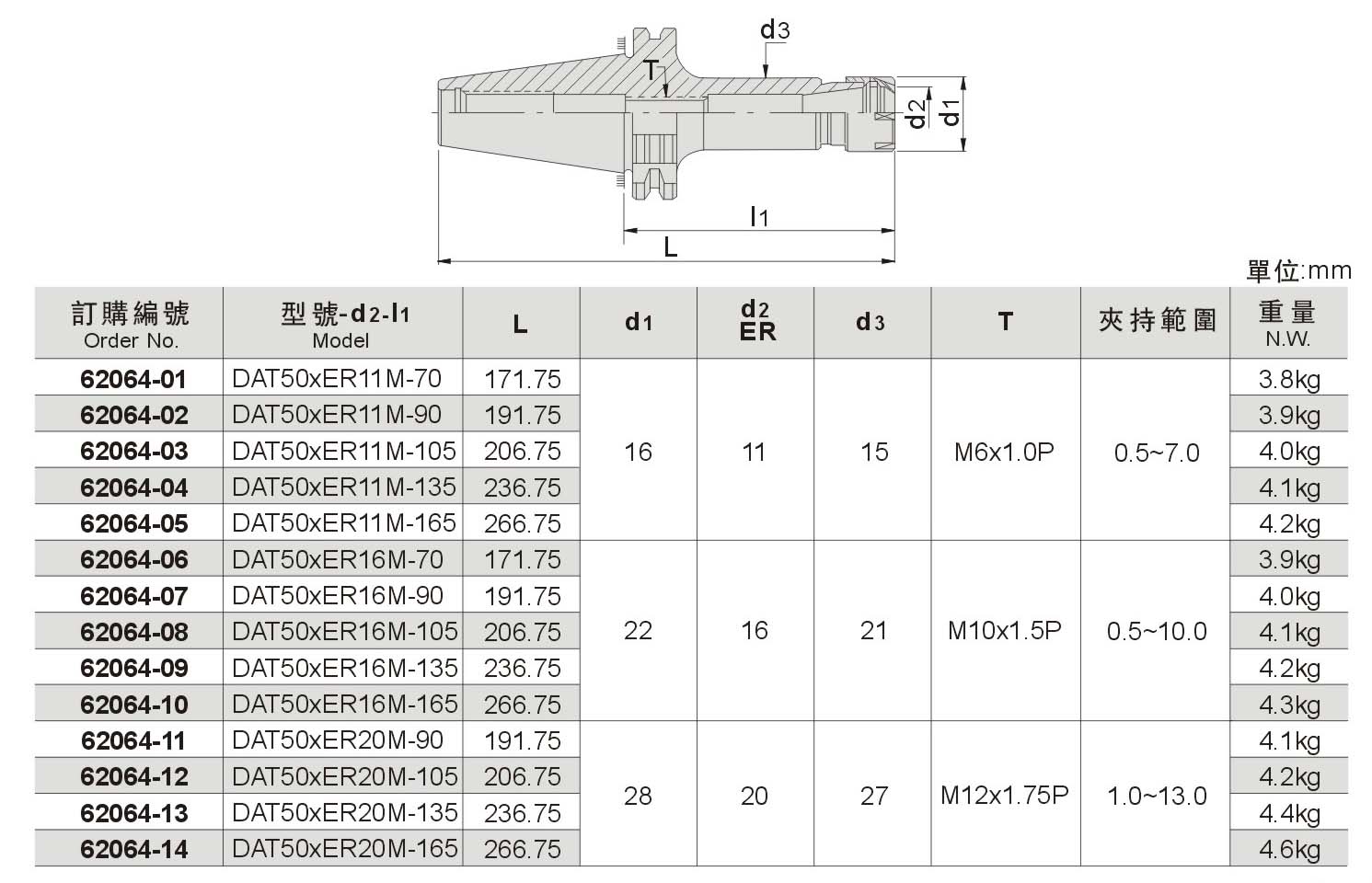 d3

T

d2

d1

l1

L

單位:mm

| 訂購編號 Order No. | 型號-d2-l1 Model | L | d1 | d2 ER | d3 | T | 夾持範圍 | 重量 N.W. |
|---|---|---|---|---|---|---|---|---|
| 62064-01 | DAT50xER11M-70 | 171.75 | 16 | 11 | 15 | M6x1.0P | 0.5~7.0 | 3.8kg |
| 62064-02 | DAT50xER11M-90 | 191.75 | | | | | | 3.9kg |
| 62064-03 | DAT50xER11M-105 | 206.75 | | | | | | 4.0kg |
| 62064-04 | DAT50xER11M-135 | 236.75 | | | | | | 4.1kg |
| 62064-05 | DAT50xER11M-165 | 266.75 | | | | | | 4.2kg |
| 62064-06 | DAT50xER16M-70 | 171.75 | 22 | 16 | 21 | M10x1.5P | 0.5~10.0 | 3.9kg |
| 62064-07 | DAT50xER16M-90 | 191.75 | | | | | | 4.0kg |
| 62064-08 | DAT50xER16M-105 | 206.75 | | | | | | 4.1kg |
| 62064-09 | DAT50xER16M-135 | 236.75 | | | | | | 4.2kg |
| 62064-10 | DAT50xER16M-165 | 266.75 | | | | | | 4.3kg |
| 62064-11 | DAT50xER20M-90 | 191.75 | 28 | 20 | 27 | M12x1.75P | 1.0~13.0 | 4.1kg |
| 62064-12 | DAT50xER20M-105 | 206.75 | | | | | | 4.2kg |
| 62064-13 | DAT50xER20M-135 | 236.75 | | | | | | 4.4kg |
| 62064-14 | DAT50xER20M-165 | 266.75 | | | | | | 4.6kg |